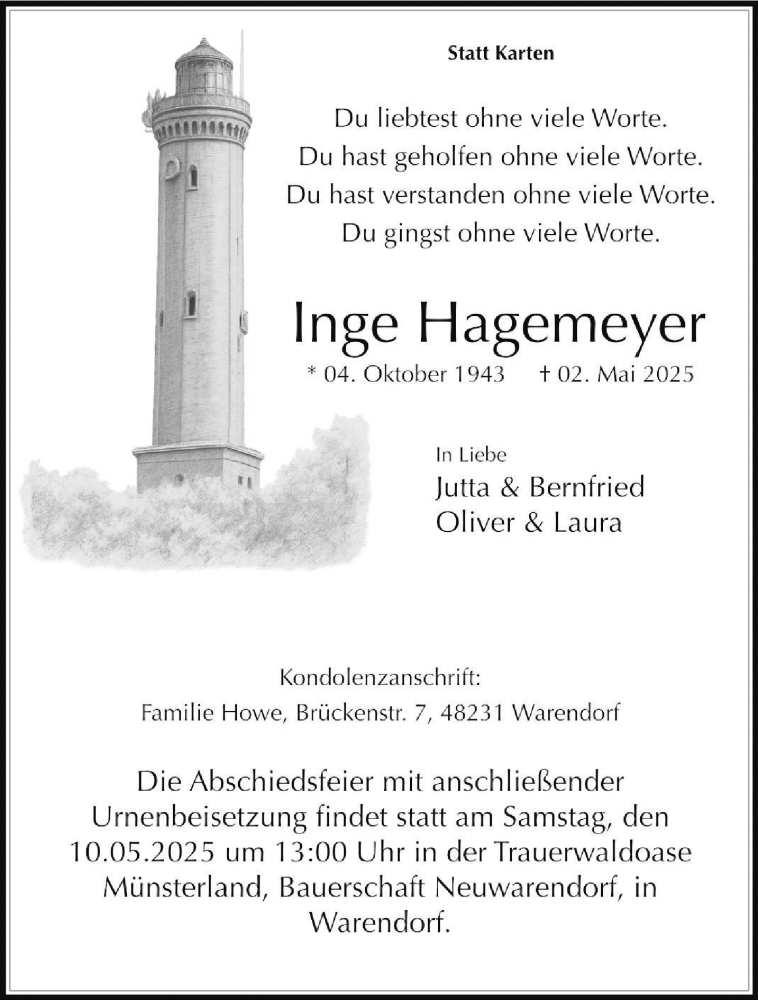 Statt Karten

Du liebtest ohne viele Worte.
Du hast geholfen ohne viele Worte.
Du hast verstanden ohne viele Worte.
Du gingst ohne viele Worte.

Inge Hagemeyer

* 04. Oktober 1943 † 02. Mai 2025

In Liebe
Jutta & Bernfried
Oliver & Laura

Kondolenzanschrift:
Familie Howe, Brückenstr. 7, 48231 Warendorf

Die Abschiedsfeier mit anschließender Urnenbeisetzung findet statt am Samstag, den 10.05.2025 um 13:00 Uhr in der Trauerwaldoase Münsterland, Bauerschaft Neuwarendorf, in Warendorf.